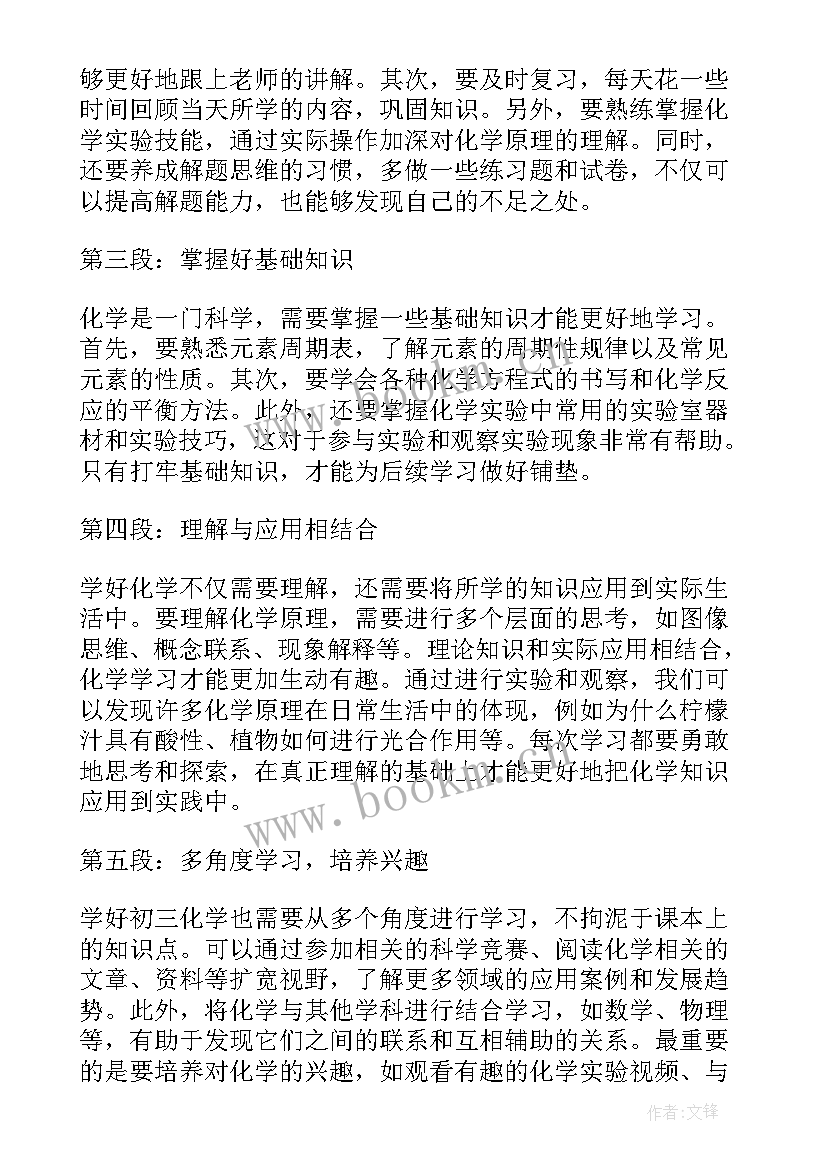 够更好地跟上老师的讲解。其次，要及时复习，每天花一些时间回顾当天所学的内容，巩固知识。另外，要熟练掌握化学实验技能，通过实际操作加深对化学原理的理解。同时，还要养成解题思维的习惯，多做一些练习题和试卷，不仅可以提高解题能力，也能够发现自己的不足之处。

第三段：掌握好基础知识

化学是一门科学，需要掌握一些基础知识才能更好地学习。首先，要熟悉元素周期表，了解元素的周期性规律以及常见元素的性质。其次，要学会各种化学方程式的书写和化学反应的平衡方法。此外，还要掌握化学实验中常用的实验室器材和实验技巧，这对于参与实验和观察实验现象非常有帮助。只有打牢基础知识，才能为后续学习做好铺垫。

第四段：理解与应用相结合

学好化学不仅需要理解，还需要将所学的知识应用到实际生活中。要理解化学原理，需要进行多个层面的思考，如图像思维、概念联系、现象解释等。理论知识和实际应用相结合，化学学习才能更加生动有趣。通过进行实验和观察，我们可以发现许多化学原理在日常生活中的体现，例如为什么柠檬汁具有酸性、植物如何进行光合作用等。每次学习都要勇敢地思考和探索，在真正理解的基础上才能更好地把化学知识应用到实践中。

www.bookm.com

第五段：多角度学习，培养兴趣

学好初三化学也需要从多个角度进行学习，不拘泥于课本上的知识点。可以通过参加相关的科学竞赛、阅读化学相关的文章、资料等扩宽视野，了解更多领域的应用案例和发展趋势。此外，将化学与其他学科进行结合学习，如数学、物理等，有助于发现它们之间的联系和互相辅助的关系。最重要的是要培养对化学的兴趣，如观看有趣的化学实验视频、与

作者：文锋